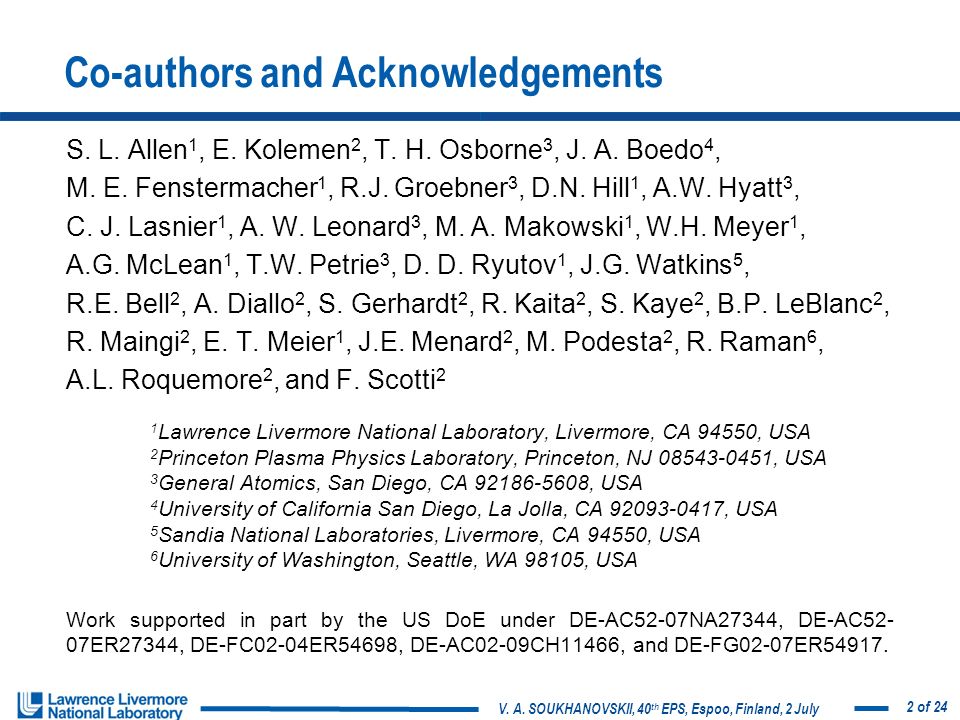 Co-authors and Acknowledgements

S. L. Allen$^1$, E. Kolemen$^2$, T. H. Osborne$^3$, J. A. Boedo$^4$, M. E. Fenstermacher$^1$, R.J. Groebner$^3$, D.N. Hill$^1$, A.W. Hyatt$^3$, C. J. Lasnier$^1$, A. W. Leonard$^3$, M. A. Makowski$^1$, W.H. Meyer$^1$, A.G. McLean$^1$, T.W. Petrie$^3$, D. D. Ryutov$^1$, J.G. Watkins$^5$, R.E. Bell$^2$, A. Diallo$^2$, S. Gerhardt$^2$, R. Kaita$^2$, S. Kaye$^2$, B.P. LeBlanc$^2$, R. Maingi$^2$, E. T. Meier$^1$, J.E. Menard$^2$, M. Podesta$^2$, R. Raman$^6$, A.L. Roquemore$^2$, and F. Scotti$^2$

$^1$Lawrence Livermore National Laboratory, Livermore, CA 94550, USA
$^2$Princeton Plasma Physics Laboratory, Princeton, NJ 08543-0451, USA
$^3$General Atomics, San Diego, CA 92186-5608, USA
$^4$University of California San Diego, La Jolla, CA 92093-0417, USA
$^5$Sandia National Laboratories, Livermore, CA 94550, USA
$^6$University of Washington, Seattle, WA 98105, USA

Work supported in part by the US DoE under DE-AC52-07NA27344, DE-AC52-07ER27344, DE-FC02-04ER54698, DE-AC02-09CH11466, and DE-FG02-07ER54917.

Lawrence Livermore National Laboratory

V. A. SOUKHANOVSKII, 40$^{th}$ EPS, Espoo, Finland, 2 July

2 of 24